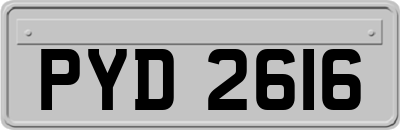 PYD 2616